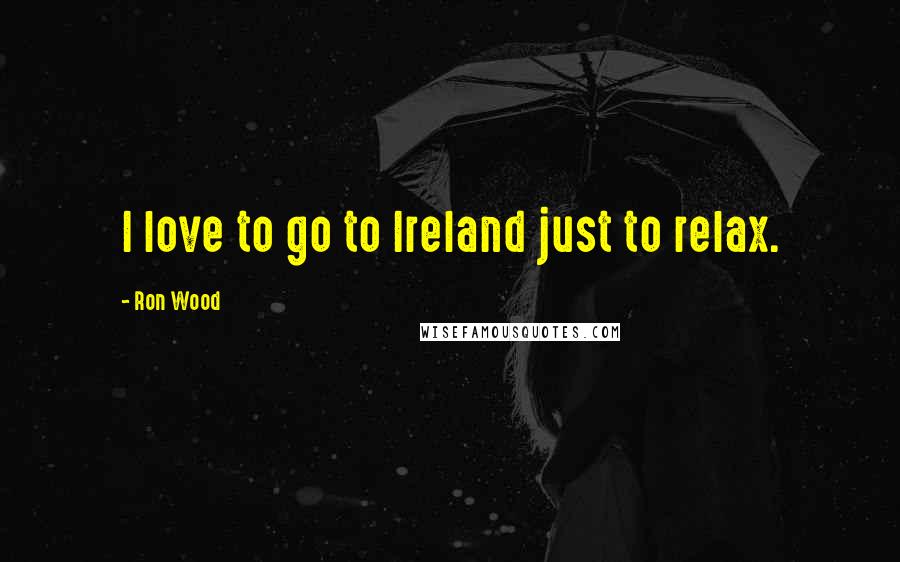 I love to go to Ireland just to relax.

- Ron Wood

WISEFAMOUSQUOTES.COM